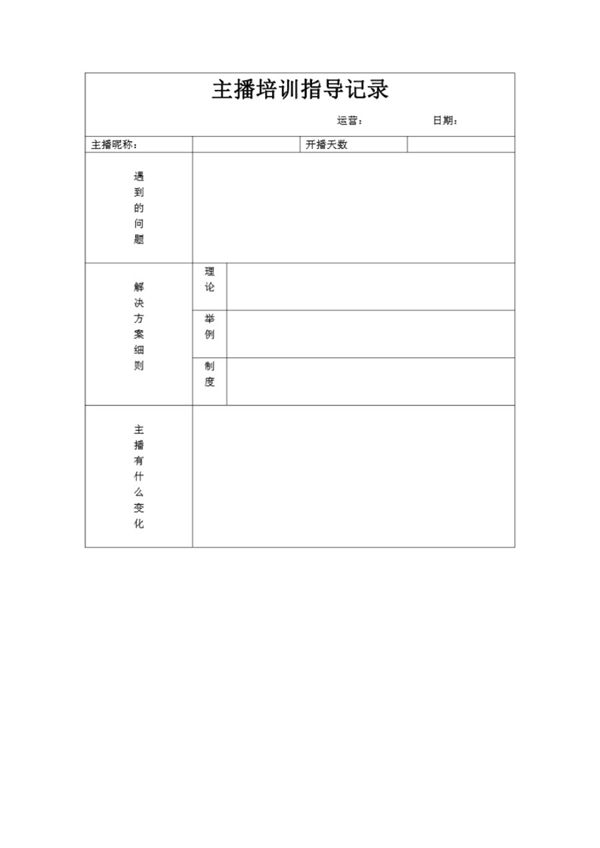 主播培训指导记录

运营： 日期：

| 主播昵称： | | 开播天数 | |
|---|---|---|---|
| 遇到的问题 | | | |
| 解决方案细则 | 理论 | | |
| | 举例 | | |
| | 制度 | | |
| 主播有什么变化 | | | |